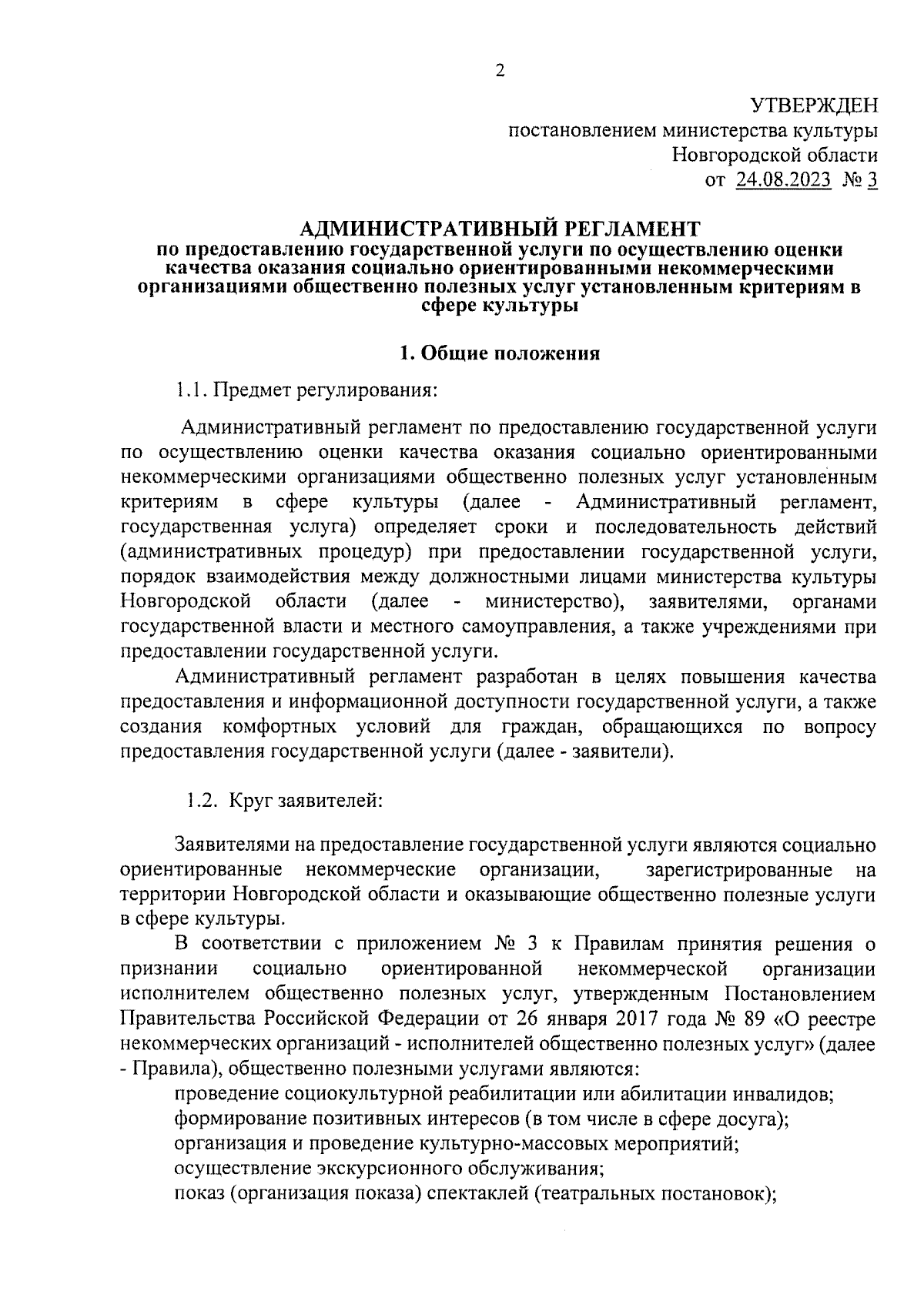 2

УТВЕРЖДЕН
постановлением министерства культуры
Новгородской области
от 24.08.2023 № 3

АДМИНИСТРАТИВНЫЙ РЕГЛАМЕНТ
по предоставлению государственной услуги по осуществлению оценки качества оказания социально ориентированными некоммерческими организациями общественно полезных услуг установленным критериям в сфере культуры

1. Общие положения

1.1. Предмет регулирования:

Административный регламент по предоставлению государственной услуги по осуществлению оценки качества оказания социально ориентированными некоммерческими организациями общественно полезных услуг установленным критериям в сфере культуры (далее - Административный регламент, государственная услуга) определяет сроки и последовательность действий (административных процедур) при предоставлении государственной услуги, порядок взаимодействия между должностными лицами министерства культуры Новгородской области (далее - министерство), заявителями, органами государственной власти и местного самоуправления, а также учреждениями при предоставлении государственной услуги.

Административный регламент разработан в целях повышения качества предоставления и информационной доступности государственной услуги, а также создания комфортных условий для граждан, обращающихся по вопросу предоставления государственной услуги (далее - заявители).

1.2. Круг заявителей:

Заявителями на предоставление государственной услуги являются социально ориентированные некоммерческие организации, зарегистрированные на территории Новгородской области и оказывающие общественно полезные услуги в сфере культуры.

В соответствии с приложением № 3 к Правилам принятия решения о признании социально ориентированной некоммерческой организации исполнителем общественно полезных услуг, утвержденным Постановлением Правительства Российской Федерации от 26 января 2017 года № 89 «О реестре некоммерческих организаций - исполнителей общественно полезных услуг» (далее - Правила), общественно полезными услугами являются:

проведение социокультурной реабилитации или абилитации инвалидов;
формирование позитивных интересов (в том числе в сфере досуга);
организация и проведение культурно-массовых мероприятий;
осуществление экскурсионного обслуживания;
показ (организация показа) спектаклей (театральных постановок);